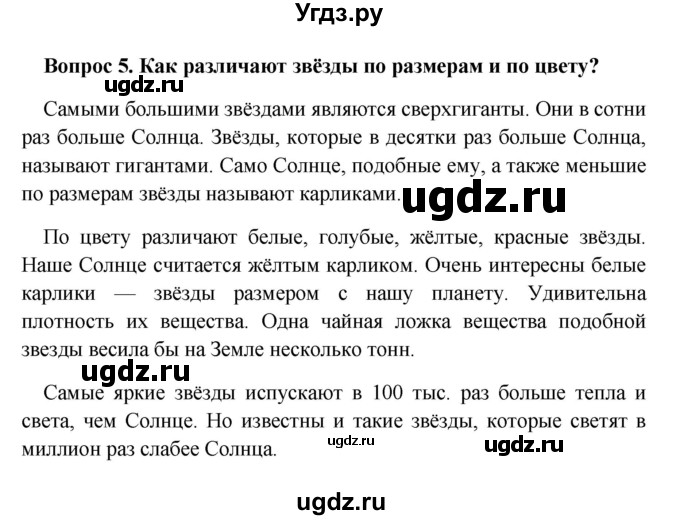 Угдз.ру

Вопрос 5. Как различают звёзды по размерам и по цвету?

ugdz.ru

Самыми большими звёздами являются сверхгиганты. Они в сотни раз больше Солнца. Звёзды, которые в десятки раз больше Солнца, называют гигантами. Само Солнце, подобные ему, а также меньшие по размерам звёзды называют карликами. ugdz.ru

По цвету различают белые, голубые, жёлтые, красные звёзды. Наше Солнце считается жёлтым карликом. Очень интересны белые карлики — звёзды размером с нашу планету. Удивительна плотность их вещества. Одна чайная ложка вещества подобной звезды весила бы на Земле несколько тонн.

ugdz.ru

Самые яркие звёзды испускают в 100 тыс. раз больше тепла и света, чем Солнце. Но известны и такие звёзды, которые светят в миллион раз слабее Солнца. ugdz.ru ugdz.ru

ugdz.ru